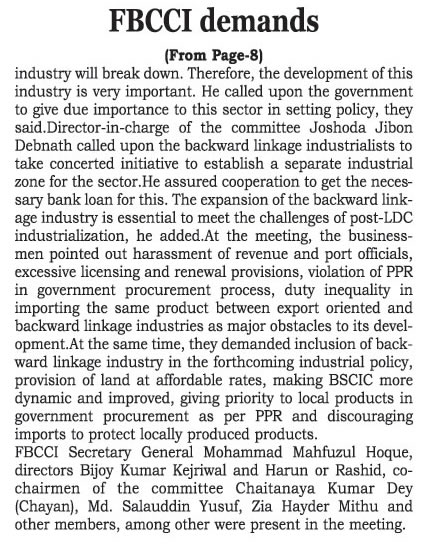 FBCCI demands

(From Page-8)

industry will break down. Therefore, the development of this industry is very important. He called upon the government to give due importance to this sector in setting policy, they said.Director-in-charge of the committee Joshoda Jibon Debnath called upon the backward linkage industrialists to take concerted initiative to establish a separate industrial zone for the sector.He assured cooperation to get the necessary bank loan for this. The expansion of the backward linkage industry is essential to meet the challenges of post-LDC industrialization, he added.At the meeting, the businessmen pointed out harassment of revenue and port officials, excessive licensing and renewal provisions, violation of PPR in government procurement process, duty inequality in importing the same product between export oriented and backward linkage industries as major obstacles to its development.At the same time, they demanded inclusion of backward linkage industry in the forthcoming industrial policy, provision of land at affordable rates, making BSCIC more dynamic and improved, giving priority to local products in government procurement as per PPR and discouraging imports to protect locally produced products.

FBCCI Secretary General Mohammad Mahfuzul Hoque, directors Bijoy Kumar Kejriwal and Harun or Rashid, co-chairmen of the committee Chaitanaya Kumar Dey (Chayan), Md. Salauddin Yusuf, Zia Hayder Mithu and other members, among other were present in the meeting.